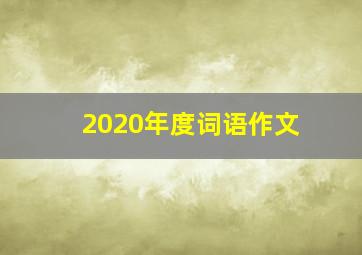 2020年度词语作文